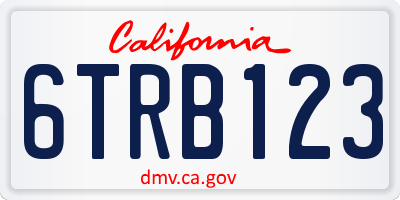 California

6TRB123

dmv.ca.gov